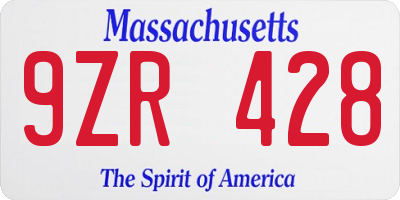 Massachusetts

9ZR 428

The Spirit of America